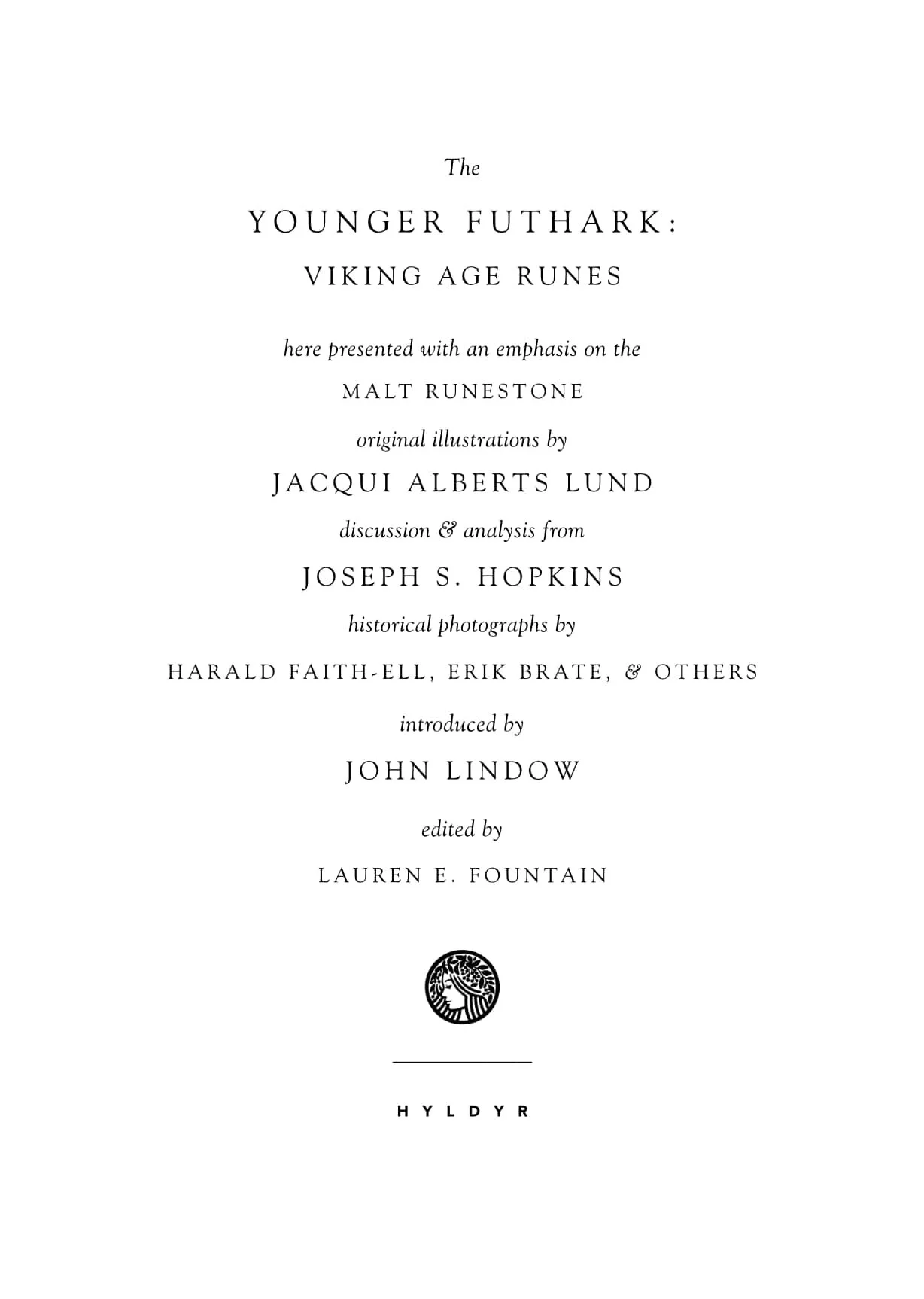 The

YOUNGER FUTHARK:

VIKING AGE RUNES

here presented with an emphasis on the

MALT RUNESTONE

original illustrations by

JACQUI ALBERTS LUND

discussion & analysis from

JOSEPH S. HOPKINS

historical photographs by

HARALD FAITH-ELL, ERIK BRATE, & OTHERS

introduced by

JOHN LINDOW

edited by

LAUREN E. FOUNTAIN

HYLDYR